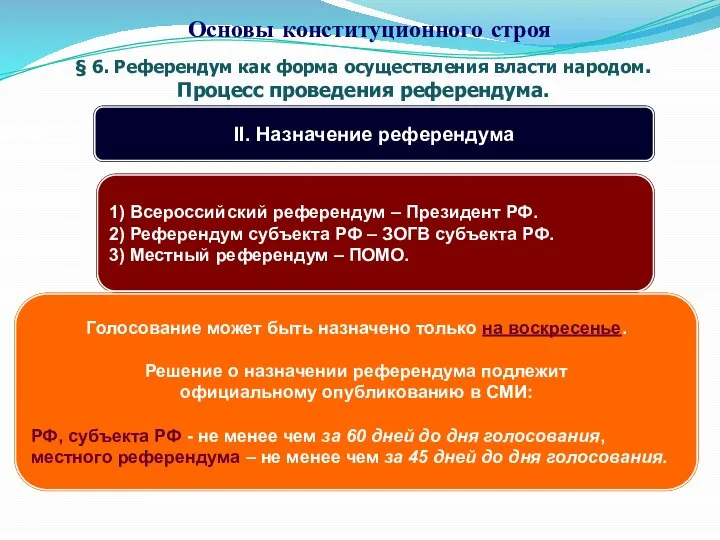 Основы конституционного строя

§ 6. Референдум как форма осуществления власти народом. Процесс проведения референдума.

II. Назначение референдума

1) Всероссийский референдум – Президент РФ.
2) Референдум субъекта РФ – ЗОГВ субъекта РФ.
3) Местный референдум – ПОМО.

Голосование может быть назначено только на воскресенье.

Решение о назначении референдума подлежит официальному опубликованию в СМИ:

РФ, субъекта РФ - не менее чем за 60 дней до дня голосования,
местного референдума – не менее чем за 45 дней до дня голосования.